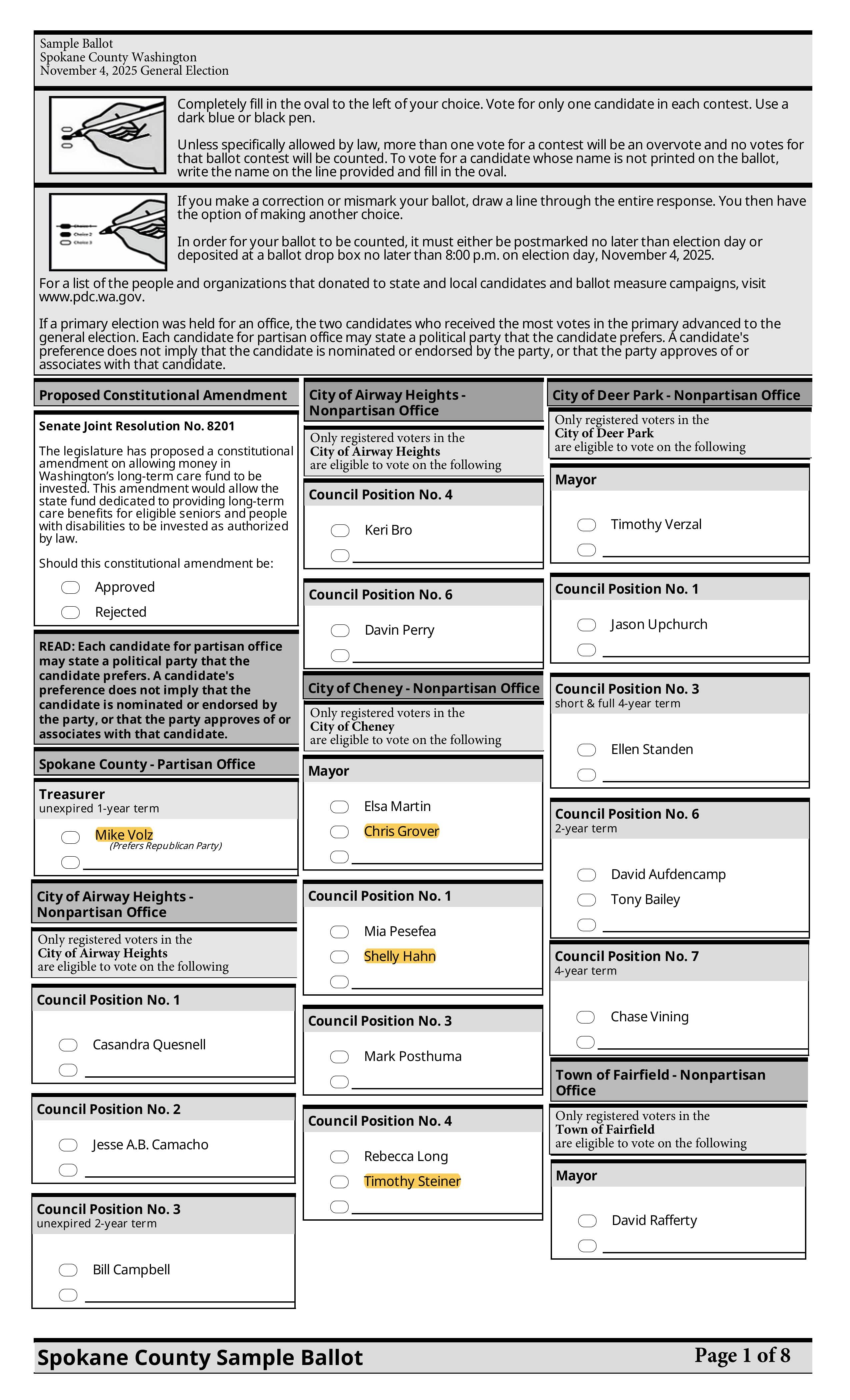 Sample Ballot
Spokane County Washington
November 4, 2025 General Election

Completely fill in the oval to the left of your choice. Vote for only one candidate in each contest. Use a dark blue or black pen.

Unless specifically allowed by law, more than one vote for a contest will be an overvote and no votes for that ballot contest will be counted. To vote for a candidate whose name is not printed on the ballot, write the name on the line provided and fill in the oval.

Choice 1
Choice 2
Choice 3

If you make a correction or mismark your ballot, draw a line through the entire response. You then have the option of making another choice.

In order for your ballot to be counted, it must either be postmarked no later than election day or deposited at a ballot drop box no later than 8:00 p.m. on election day, November 4, 2025.

For a list of the people and organizations that donated to state and local candidates and ballot measure campaigns, visit www.pdc.wa.gov.

If a primary election was held for an office, the two candidates who received the most votes in the primary advanced to the general election. Each candidate for partisan office may state a political party that the candidate prefers. A candidate's preference does not imply that the candidate is nominated or endorsed by the party, or that the party approves of or associates with that candidate.

Proposed Constitutional Amendment

Senate Joint Resolution No. 8201

The legislature has proposed a constitutional amendment on allowing money in Washington's long-term care fund to be invested. This amendment would allow the state fund dedicated to providing long-term care benefits for eligible seniors and people with disabilities to be invested as authorized by law.

Should this constitutional amendment be:

Approved
Rejected

READ: Each candidate for partisan office may state a political party that the candidate prefers. A candidate's preference does not imply that the candidate is nominated or endorsed by the party, or that the party approves of or associates with that candidate.

Spokane County - Partisan Office

Treasurer
unexpired 1-year term

Mike Volz
(Prefers Republican Party)

City of Airway Heights - Nonpartisan Office

Only registered voters in the City of Airway Heights are eligible to vote on the following

Council Position No. 1

Casandra Quesnell

Council Position No. 2

Jesse A.B. Camacho

Council Position No. 3
unexpired 2-year term

Bill Campbell

City of Airway Heights - Nonpartisan Office

Only registered voters in the City of Airway Heights are eligible to vote on the following

Council Position No. 4

Keri Bro

Council Position No. 6

Davin Perry

City of Cheney - Nonpartisan Office

Only registered voters in the City of Cheney are eligible to vote on the following

Mayor

Elsa Martin
Chris Grover

Council Position No. 1

Mia Pesefea
Shelly Hahn

Council Position No. 3

Mark Posthuma

Council Position No. 4

Rebecca Long
Timothy Steiner

City of Deer Park - Nonpartisan Office

Only registered voters in the City of Deer Park are eligible to vote on the following

Mayor

Timothy Verzal

Council Position No. 1

Jason Upchurch

Council Position No. 3
short & full 4-year term

Ellen Standen

Council Position No. 6
2-year term

David Aufdencamp
Tony Bailey

Council Position No. 7
4-year term

Chase Vining

Town of Fairfield - Nonpartisan Office

Only registered voters in the Town of Fairfield are eligible to vote on the following

Mayor

David Rafferty

Spokane County Sample Ballot
Page 1 of 8